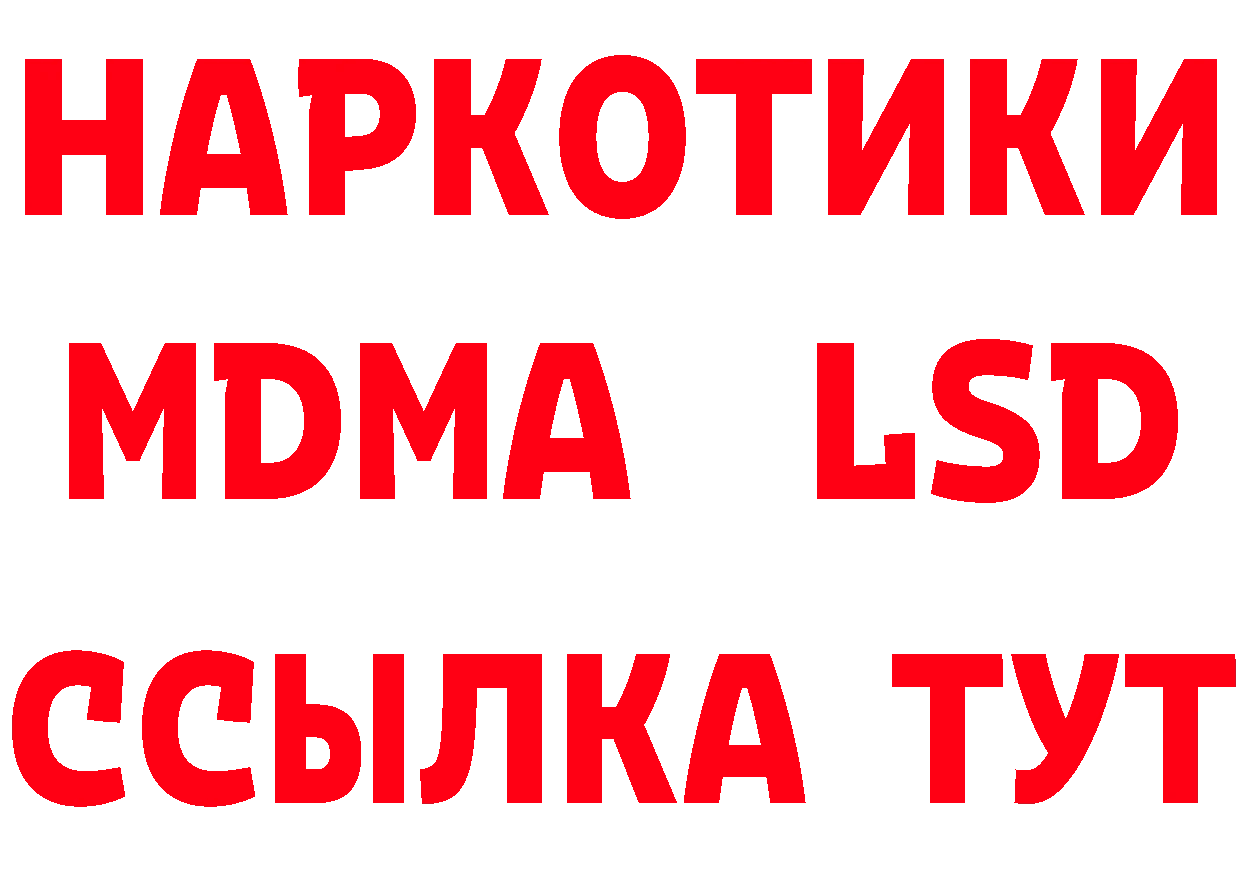 НАРКОТИКИ
MDMA LSD
ССЫЛКА ТУТ